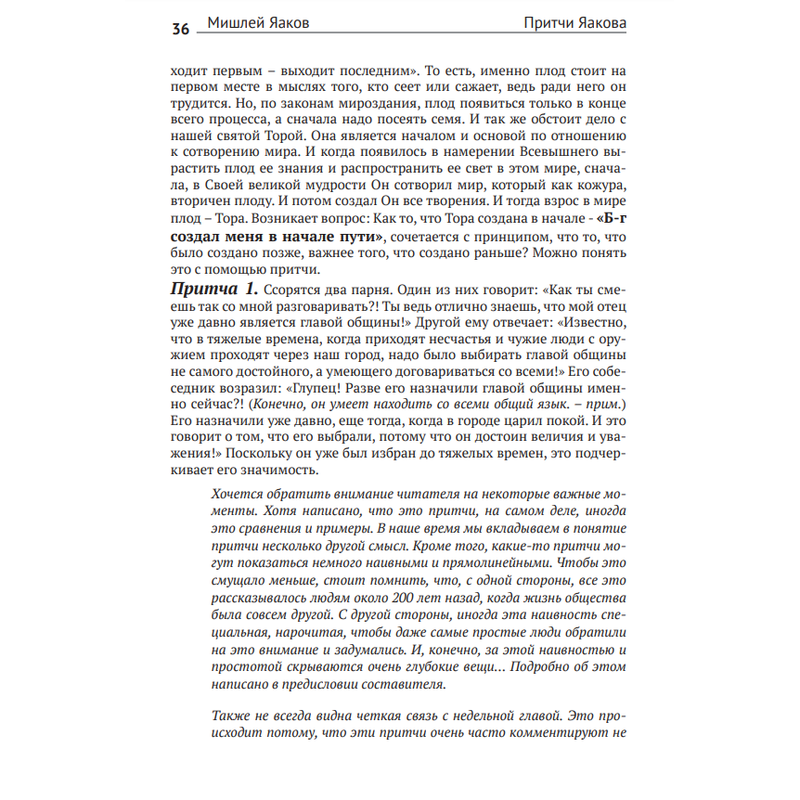 36 Мишлей Яаков Притчи Яакова

ходит первым – выходит последним». То есть, именно плод стоит на первом месте в мыслях того, кто сеет или сажает, ведь ради него он трудится. Но, по законам мироздания, плод появиться только в конце всего процесса, а сначала надо посеять семя. И так же обстоит дело с нашей святой Торой. Она является началом и основой по отношению к сотворению мира. И когда появилось в намерении Всевышнего вырастить плод ее знания и распространить ее свет в этом мире, сначала, в Своей великой мудрости Он сотворил мир, который как кожура, вторичен плоду. И потом создал Он все творения. И тогда взрос в мире плод – Тора. Возникает вопрос: Как то, что Тора создана в начале - «Б-г создал меня в начале пути», сочетается с принципом, что то, что было создано позже, важнее того, что создано раньше? Можно понять это с помощью притчи.

Притча 1. Ссорятся два парня. Один из них говорит: «Как ты смеешь так со мной разговаривать?! Ты ведь отлично знаешь, что мой отец уже давно является главой общины!» Другой ему отвечает: «Известно, что в тяжелые времена, когда приходят несчастья и чужие люди с оружием проходят через наш город, надо было выбирать главой общины не самого достойного, а умеющего договариваться со всеми!» Его собеседник возразил: «Глупец! Разве его назначили главой общины именно сейчас?! (Конечно, он умеет находить со всеми общий язык. – прим.) Его назначили уже давно, еще тогда, когда в городе царил покой. И это говорит о том, что его выбрали, потому что он достоин величия и уважения!» Поскольку он уже был избран до тяжелых времен, это подчеркивает его значимость.

Хочется обратить внимание читателя на некоторые важные моменты. Хотя написано, что это притчи, на самом деле, иногда это сравнения и примеры. В наше время мы вкладываем в понятие притчи несколько другой смысл. Кроме того, какие-то притчи могут показаться немного наивными и прямолинейными. Чтобы это смущало меньше, стоит помнить, что, с одной стороны, все это рассказывалось людям около 200 лет назад, когда жизнь общества была совсем другой. С другой стороны, иногда эта наивность специальная, нарочитая, чтобы даже самые простые люди обратили на это внимание и задумались. И, конечно, за этой наивностью и простотой скрываются очень глубокие вещи... Подробно об этом написано в предисловии составителя.

Также не всегда видна четкая связь с недельной главой. Это происходит потому, что эти притчи очень часто комментируют не